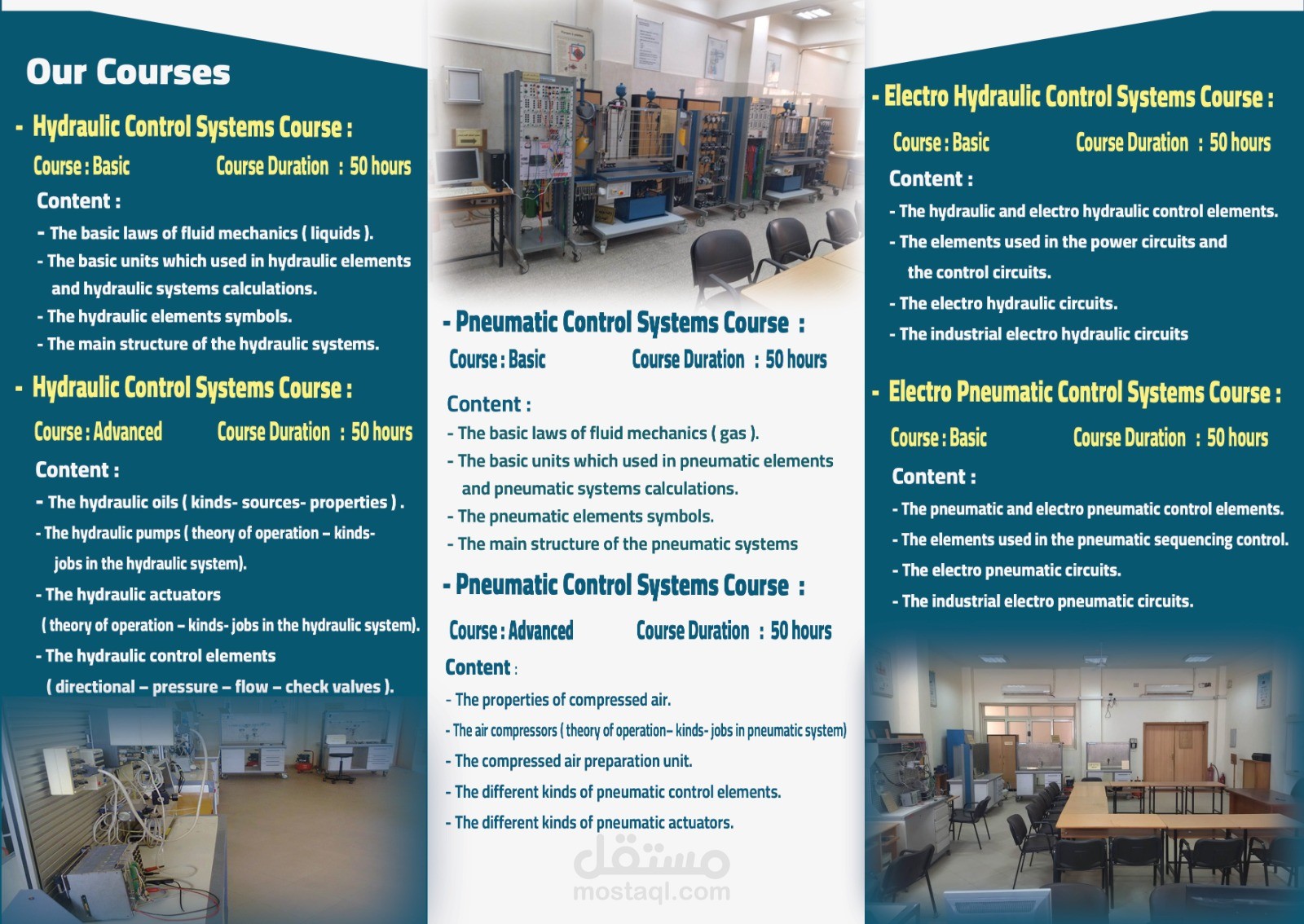 Our Courses

- Hydraulic Control Systems Course :

Course : Basic Course Duration : 50 hours

Content :

- The basic laws of fluid mechanics ( liquids ).
- The basic units which used in hydraulic elements and hydraulic systems calculations.
- The hydraulic elements symbols.
- The main structure of the hydraulic systems.

- Hydraulic Control Systems Course :

Course : Advanced Course Duration : 50 hours

Content :

- The hydraulic oils ( kinds- sources- properties ) .
- The hydraulic pumps ( theory of operation – kinds- jobs in the hydraulic system).
- The hydraulic actuators ( theory of operation – kinds- jobs in the hydraulic system).
- The hydraulic control elements ( directional – pressure – flow – check valves ).

- Pneumatic Control Systems Course :

Course : Basic Course Duration : 50 hours

Content :

- The basic laws of fluid mechanics ( gas ).
- The basic units which used in pneumatic elements and pneumatic systems calculations.
- The pneumatic elements symbols.
- The main structure of the pneumatic systems

- Pneumatic Control Systems Course :

Course : Advanced Course Duration : 50 hours

Content :

- The properties of compressed air.
- The air compressors ( theory of operation– kinds- jobs in pneumatic system)
- The compressed air preparation unit.
- The different kinds of pneumatic control elements.
- The different kinds of pneumatic actuators.

مستقل
mostaql.com

- Electro Hydraulic Control Systems Course :

Course : Basic Course Duration : 50 hours

Content :

- The hydraulic and electro hydraulic control elements.
- The elements used in the power circuits and the control circuits.
- The electro hydraulic circuits.
- The industrial electro hydraulic circuits

- Electro Pneumatic Control Systems Course :

Course : Basic Course Duration : 50 hours

Content :

- The pneumatic and electro pneumatic control elements.
- The elements used in the pneumatic sequencing control.
- The electro pneumatic circuits.
- The industrial electro pneumatic circuits.